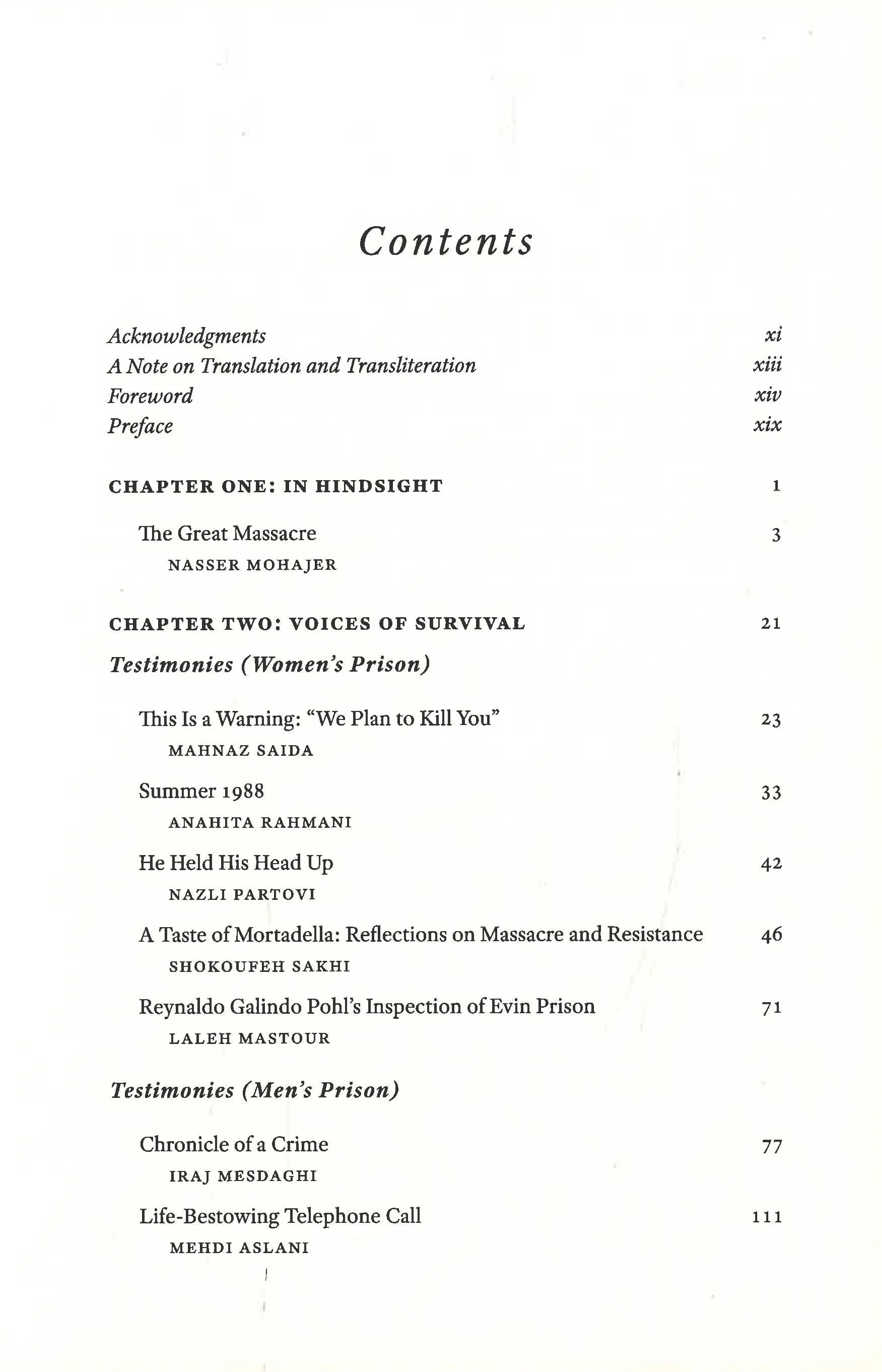 Contents

Acknowledgments xi
A Note on Translation and Transliteration xiii
Foreword xiv
Preface xix

CHAPTER ONE: IN HINDSIGHT 1

The Great Massacre 3
NASSER MOHAJER

CHAPTER TWO: VOICES OF SURVIVAL 21

Testimonies (Women's Prison)

This Is a Warning: "We Plan to Kill You" 23
MAHNAZ SAIDA

Summer 1988 33
ANAHITA RAHMANI

He Held His Head Up 42
NAZLI PARTOVI

A Taste of Mortadella: Reflections on Massacre and Resistance 46
SHOKOUFEH SAKHI

Reynaldo Galindo Pohl's Inspection of Evin Prison 71
LALEH MASTOUR

Testimonies (Men's Prison)

Chronicle of a Crime 77
IRAJ MESDAGHI

Life-Bestowing Telephone Call 111
MEHDI ASLANI